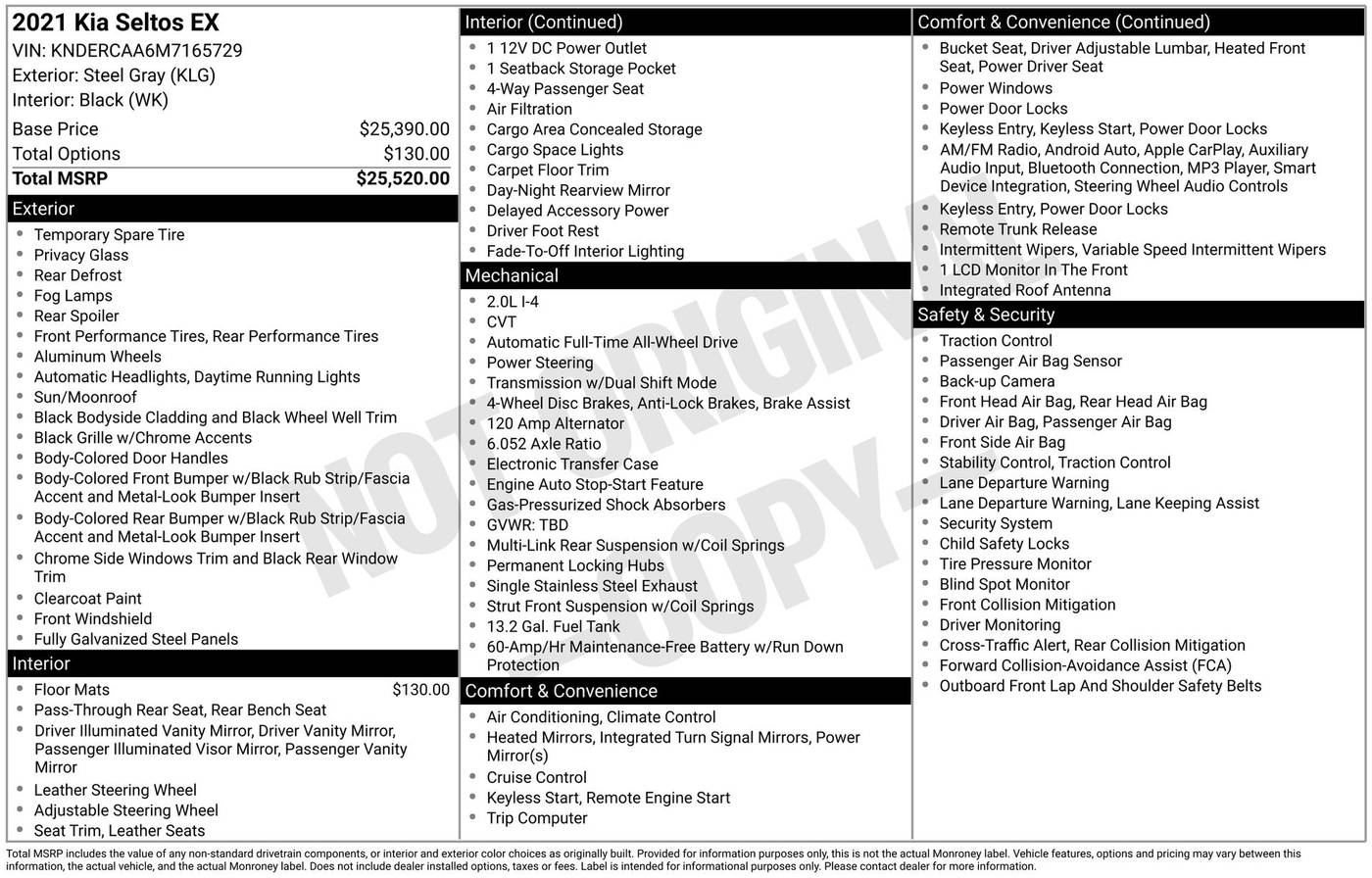 2021 Kia Seltos EX
VIN: KNDERCAA6M7165729
Exterior: Steel Gray (KLG)
Interior: Black (WK)

| | |
|---|---|
| Base Price | $25,390.00 |
| Total Options | $130.00 |
| Total MSRP | $25,520.00 |

Exterior
- Temporary Spare Tire
- Privacy Glass
- Rear Defrost
- Fog Lamps
- Rear Spoiler
- Front Performance Tires, Rear Performance Tires
- Aluminum Wheels
- Automatic Headlights, Daytime Running Lights
- Sun/Moonroof
- Black Bodyside Cladding and Black Wheel Well Trim
- Black Grille w/Chrome Accents
- Body-Colored Door Handles
- Body-Colored Front Bumper w/Black Rub Strip/Fascia Accent and Metal-Look Bumper Insert
- Body-Colored Rear Bumper w/Black Rub Strip/Fascia Accent and Metal-Look Bumper Insert
- Chrome Side Windows Trim and Black Rear Window Trim
- Clearcoat Paint
- Front Windshield
- Fully Galvanized Steel Panels

Interior
- Floor Mats $130.00
- Pass-Through Rear Seat, Rear Bench Seat
- Driver Illuminated Vanity Mirror, Driver Vanity Mirror, Passenger Illuminated Visor Mirror, Passenger Vanity Mirror
- Leather Steering Wheel
- Adjustable Steering Wheel
- Seat Trim, Leather Seats

Interior (Continued)
- 1 12V DC Power Outlet
- 1 Seatback Storage Pocket
- 4-Way Passenger Seat
- Air Filtration
- Cargo Area Concealed Storage
- Cargo Space Lights
- Carpet Floor Trim
- Day-Night Rearview Mirror
- Delayed Accessory Power
- Driver Foot Rest
- Fade-To-Off Interior Lighting

Mechanical
- 2.0L I-4
- CVT
- Automatic Full-Time All-Wheel Drive
- Power Steering
- Transmission w/Dual Shift Mode
- 4-Wheel Disc Brakes, Anti-Lock Brakes, Brake Assist
- 120 Amp Alternator
- 6.052 Axle Ratio
- Electronic Transfer Case
- Engine Auto Stop-Start Feature
- Gas-Pressurized Shock Absorbers
- GVWR: TBD
- Multi-Link Rear Suspension w/Coil Springs
- Permanent Locking Hubs
- Single Stainless Steel Exhaust
- Strut Front Suspension w/Coil Springs
- 13.2 Gal. Fuel Tank
- 60-Amp/Hr Maintenance-Free Battery w/Run Down Protection

Comfort & Convenience
- Air Conditioning, Climate Control
- Heated Mirrors, Integrated Turn Signal Mirrors, Power Mirror(s)
- Cruise Control
- Keyless Start, Remote Engine Start
- Trip Computer

Comfort & Convenience (Continued)
- Bucket Seat, Driver Adjustable Lumbar, Heated Front Seat, Power Driver Seat
- Power Windows
- Power Door Locks
- Keyless Entry, Keyless Start, Power Door Locks
- AM/FM Radio, Android Auto, Apple CarPlay, Auxiliary Audio Input, Bluetooth Connection, MP3 Player, Smart Device Integration, Steering Wheel Audio Controls
- Keyless Entry, Power Door Locks
- Remote Trunk Release
- Intermittent Wipers, Variable Speed Intermittent Wipers
- 1 LCD Monitor In The Front
- Integrated Roof Antenna

Safety & Security
- Traction Control
- Passenger Air Bag Sensor
- Back-up Camera
- Front Head Air Bag, Rear Head Air Bag
- Driver Air Bag, Passenger Air Bag
- Front Side Air Bag
- Stability Control, Traction Control
- Lane Departure Warning
- Lane Departure Warning, Lane Keeping Assist
- Security System
- Child Safety Locks
- Tire Pressure Monitor
- Blind Spot Monitor
- Front Collision Mitigation
- Driver Monitoring
- Cross-Traffic Alert, Rear Collision Mitigation
- Forward Collision-Avoidance Assist (FCA)
- Outboard Front Lap And Shoulder Safety Belts

NOT ORIGINAL COPY

Total MSRP includes the value of any non-standard drivetrain components, or interior and exterior color choices as originally built. Provided for information purposes only, this is not the actual Monroney label. Vehicle features, options and pricing may vary between this information, the actual vehicle, and the actual Monroney label. Does not include dealer installed options, taxes or fees. Label is intended for informational purposes only. Please contact dealer for more information.